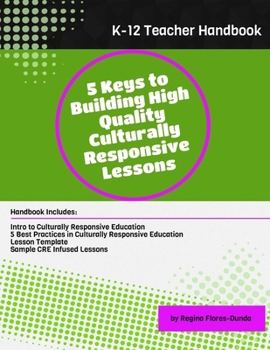 K-12 Teacher Handbook

5 Keys to Building High Quality Culturally Responsive Lessons

Handbook Includes:

Intro to Culturally Responsive Education
5 Best Practices in Culturally Responsive Education
Lesson Template
Sample CRE Infused Lessons

by Regina Flores-Dunda